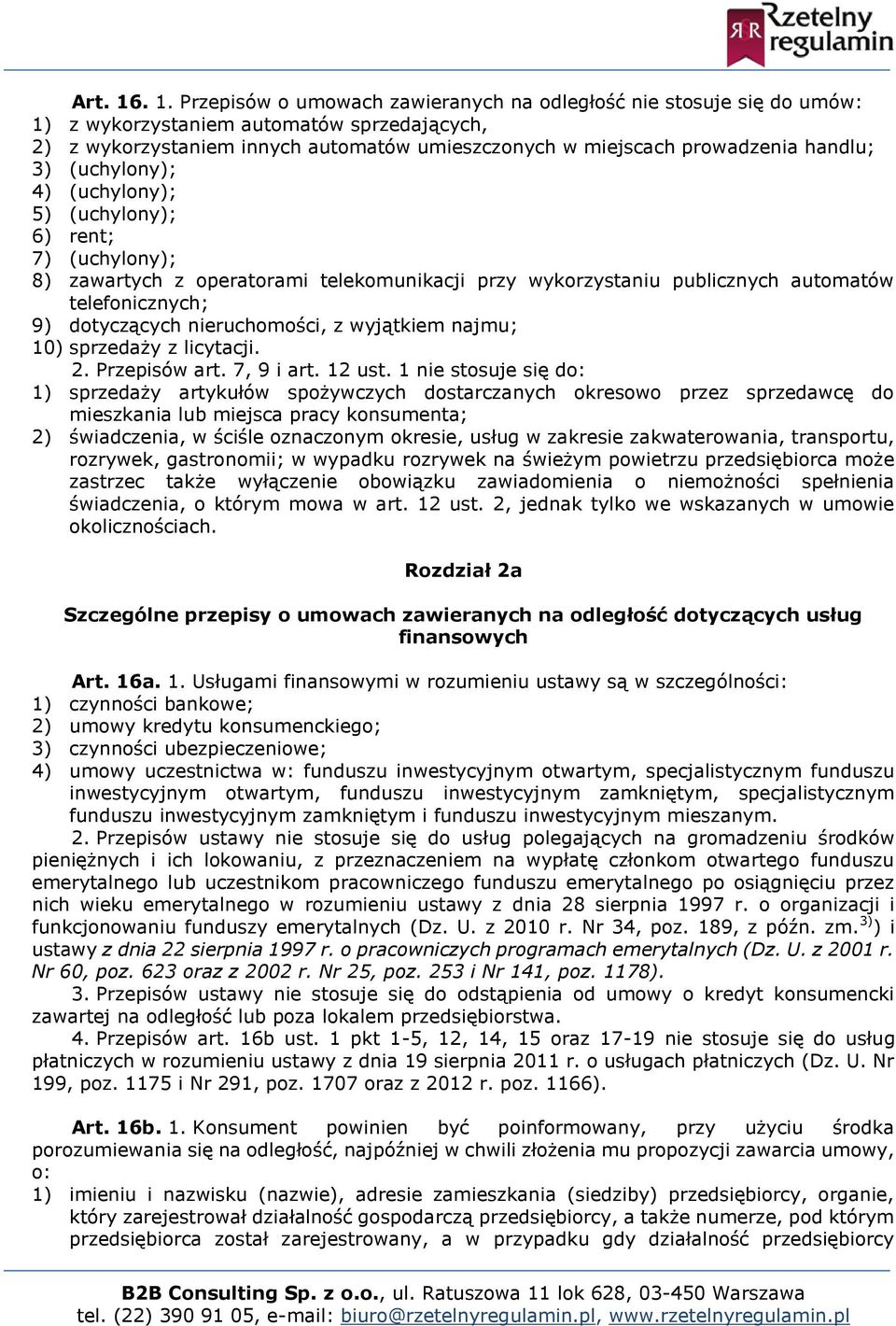 RR Rzetelny regulamin

Art. 16. 1. Przepisów o umowach zawieranych na odległość nie stosuje się do umów:
1) z wykorzystaniem automatów sprzedających,
2) z wykorzystaniem innych automatów umieszczonych w miejscach prowadzenia handlu;
3) (uchylony);
4) (uchylony);
5) (uchylony);
6) rent;
7) (uchylony);
8) zawartych z operatorami telekomunikacji przy wykorzystaniu publicznych automatów telefonicznych;
9) dotyczących nieruchomości, z wyjątkiem najmu;
10) sprzedaży z licytacji.
2. Przepisów art. 7, 9 i art. 12 ust. 1 nie stosuje się do:
1) sprzedaży artykułów spożywczych dostarczanych okresowo przez sprzedawcę do mieszkania lub miejsca pracy konsumenta;
2) świadczenia, w ściśle oznaczonym okresie, usług w zakresie zakwaterowania, transportu, rozrywek, gastronomii; w wypadku rozrywek na świeżym powietrzu przedsiębiorca może zastrzec także wyłączenie obowiązku zawiadomienia o niemożności spełnienia świadczenia, o którym mowa w art. 12 ust. 2, jednak tylko we wskazanych w umowie okolicznościach.

Rozdział 2a

Szczególne przepisy o umowach zawieranych na odległość dotyczących usług finansowych

Art. 16a. 1. Usługami finansowymi w rozumieniu ustawy są w szczególności:
1) czynności bankowe;
2) umowy kredytu konsumenckiego;
3) czynności ubezpieczeniowe;
4) umowy uczestnictwa w: funduszu inwestycyjnym otwartym, specjalistycznym funduszu inwestycyjnym otwartym, funduszu inwestycyjnym zamkniętym, specjalistycznym funduszu inwestycyjnym zamkniętym i funduszu inwestycyjnym mieszanym.
2. Przepisów ustawy nie stosuje się do usług polegających na gromadzeniu środków pieniężnych i ich lokowaniu, z przeznaczeniem na wypłatę członkom otwartego funduszu emerytalnego lub uczestnikom pracowniczego funduszu emerytalnego po osiągnięciu przez nich wieku emerytalnego w rozumieniu ustawy z dnia 28 sierpnia 1997 r. o organizacji i funkcjonowaniu funduszy emerytalnych (Dz. U. z 2010 r. Nr 34, poz. 189, z późn. zm.$^{3)}$) i ustawy z dnia 22 sierpnia 1997 r. o pracowniczych programach emerytalnych (Dz. U. z 2001 r. Nr 60, poz. 623 oraz z 2002 r. Nr 25, poz. 253 i Nr 141, poz. 1178).
3. Przepisów ustawy nie stosuje się do odstąpienia od umowy o kredyt konsumencki zawartej na odległość lub poza lokalem przedsiębiorstwa.
4. Przepisów art. 16b ust. 1 pkt 1-5, 12, 14, 15 oraz 17-19 nie stosuje się do usług płatniczych w rozumieniu ustawy z dnia 19 sierpnia 2011 r. o usługach płatniczych (Dz. U. Nr 199, poz. 1175 i Nr 291, poz. 1707 oraz z 2012 r. poz. 1166).

Art. 16b. 1. Konsument powinien być poinformowany, przy użyciu środka porozumiewania się na odległość, najpóźniej w chwili złożenia mu propozycji zawarcia umowy, o:
1) imieniu i nazwisku (nazwie), adresie zamieszkania (siedziby) przedsiębiorcy, organie, który zarejestrował działalność gospodarczą przedsiębiorcy, a także numerze, pod którym przedsiębiorca został zarejestrowany, a w przypadku gdy działalność przedsiębiorcy

B2B Consulting Sp. z o.o., ul. Ratuszowa 11 lok 628, 03-450 Warszawa
tel. (22) 390 91 05, e-mail: biuro@rzetelnyregulamin.pl, www.rzetelnyregulamin.pl